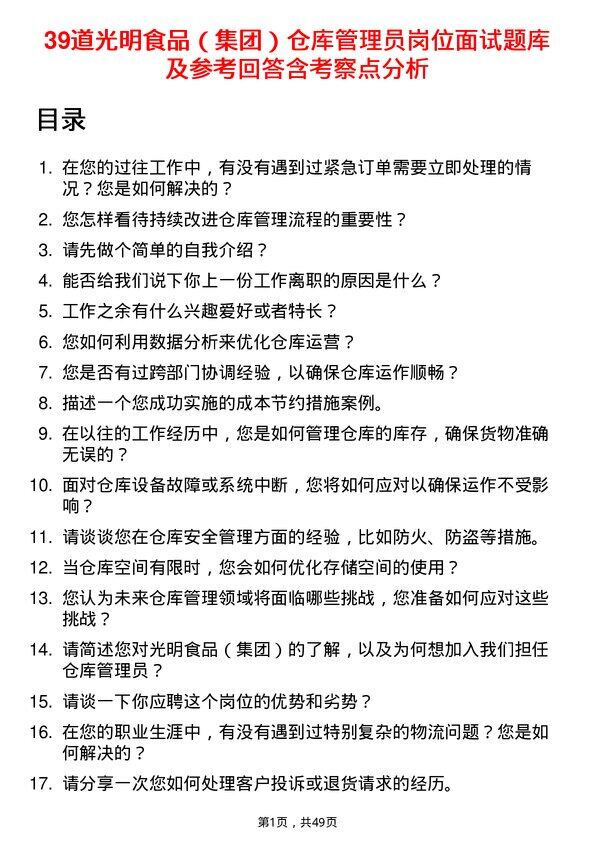 39道光明食品（集团）仓库管理员岗位面试题库及参考回答含考察点分析

目录

1. 在您的过往工作中，有没有遇到过紧急订单需要立即处理的情况？您是如何解决的？
2. 您怎样看待持续改进仓库管理流程的重要性？
3. 请先做个简单的自我介绍？
4. 能否给我们说下你上一份工作离职的原因是什么？
5. 工作之余有什么兴趣爱好或者特长？
6. 您如何利用数据分析来优化仓库运营？
7. 您是否有过跨部门协调经验，以确保仓库运作顺畅？
8. 描述一个您成功实施的成本节约措施案例。
9. 在以往的工作经历中，您是如何管理仓库的库存，确保货物准确无误的？
10. 面对仓库设备故障或系统中断，您将如何应对以确保运作不受影响？
11. 请谈谈您在仓库安全管理方面的经验，比如防火、防盗等措施。
12. 当仓库空间有限时，您会如何优化存储空间的使用？
13. 您认为未来仓库管理领域将面临哪些挑战，您准备如何应对这些挑战？
14. 请简述您对光明食品（集团）的了解，以及为何想加入我们担任仓库管理员？
15. 请谈一下你应聘这个岗位的优势和劣势？
16. 在您的职业生涯中，有没有遇到过特别复杂的物流问题？您是如何解决的？
17. 请分享一次您如何处理客户投诉或退货请求的经历。

第1页，共49页